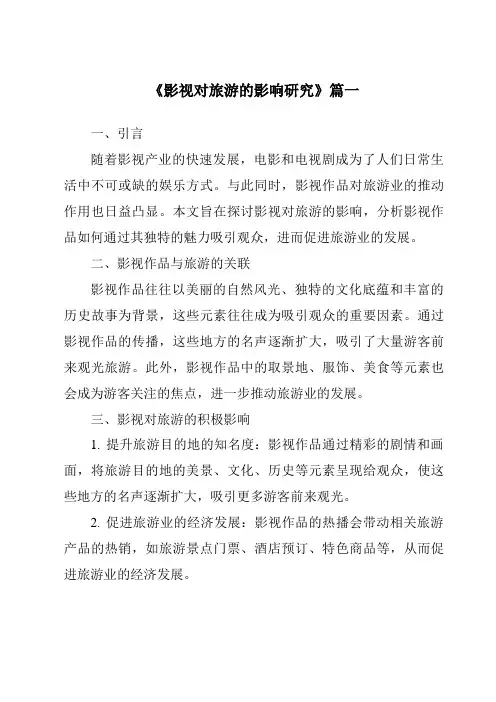 《影视对旅游的影响研究》篇一

一、引言

随着影视产业的快速发展，电影和电视剧成为了人们日常生活中不可或缺的娱乐方式。与此同时，影视作品对旅游业的推动作用也日益凸显。本文旨在探讨影视对旅游的影响，分析影视作品如何通过其独特的魅力吸引观众，进而促进旅游业的发展。

二、影视作品与旅游的关联

影视作品往往以美丽的自然风光、独特的文化底蕴和丰富的历史故事为背景，这些元素往往成为吸引观众的重要因素。通过影视作品的传播，这些地方的名声逐渐扩大，吸引了大量游客前来观光旅游。此外，影视作品中的取景地、服饰、美食等元素也会成为游客关注的焦点，进一步推动旅游业的发展。

三、影视对旅游的积极影响

1. 提升旅游目的地的知名度：影视作品通过精彩的剧情和画面，将旅游目的地的美景、文化、历史等元素呈现给观众，使这些地方的名声逐渐扩大，吸引更多游客前来观光。

2. 促进旅游业的经济发展：影视作品的热播会带动相关旅游产品的热销，如旅游景点门票、酒店预订、特色商品等，从而促进旅游业的经济发展。